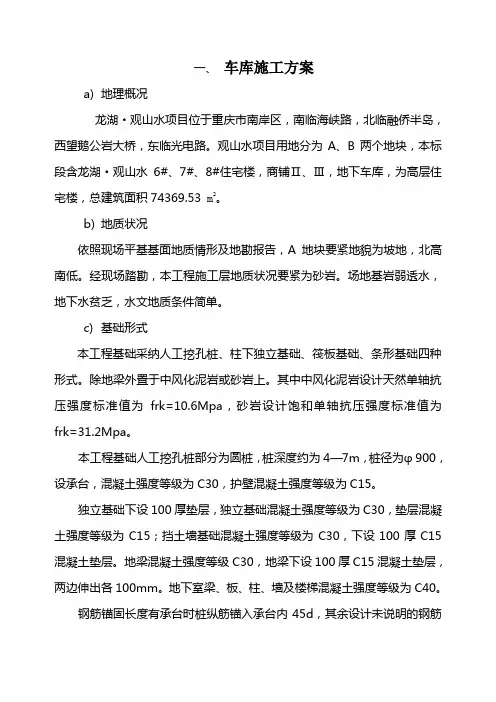 一、 车库施工方案

a) 地理概况

龙湖·观山水项目位于重庆市南岸区，南临海峡路，北临融侨半岛，西望鹅公岩大桥，东临光电路。观山水项目用地分为 A、B 两个地块，本标段含龙湖·观山水 6#、7#、8#住宅楼，商铺Ⅱ、Ⅲ，地下车库，为高层住宅楼，总建筑面积 74369.53 ㎡。

b) 地质状况

依照现场平基基面地质情形及地勘报告，A 地块要紧地貌为坡地，北高南低。经现场踏勘，本工程施工层地质状况要紧为砂岩。场地基岩弱透水，地下水贫乏，水文地质条件简单。

c) 基础形式

本工程基础采纳人工挖孔桩、柱下独立基础、筏板基础、条形基础四种形式。除地梁外置于中风化泥岩或砂岩上。其中中风化泥岩设计天然单轴抗压强度标准值为 frk=10.6Mpa，砂岩设计饱和单轴抗压强度标准值为 frk=31.2Mpa。

本工程基础人工挖孔桩部分为圆桩，桩深度约为 4—7m，桩径为φ900，设承台，混凝土强度等级为 C30，护壁混凝土强度等级为 C15。

独立基础下设 100 厚垫层，独立基础混凝土强度等级为 C30，垫层混凝土强度等级为 C15；挡土墙基础混凝土强度等级为 C30，下设 100 厚 C15 混凝土垫层。地梁混凝土强度等级 C30，地梁下设 100 厚 C15 混凝土垫层，两边伸出各 100mm。地下室梁、板、柱、墙及楼梯混凝土强度等级为 C40。

钢筋锚固长度有承台时桩纵筋锚入承台内 45d，其余设计未说明的钢筋